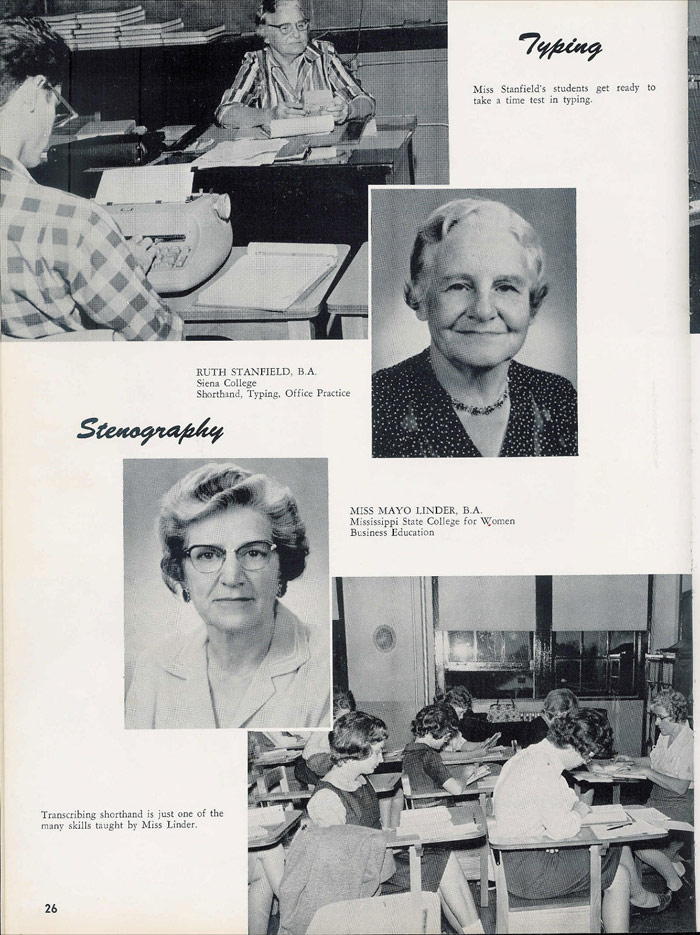 Typing

Miss Stanfield's students get ready to take a time test in typing.

RUTH STANFIELD, B.A.
Siena College
Shorthand, Typing, Office Practice

Stenography

MISS MAYO LINDER, B.A.
Mississippi State College for Women
Business Education

Transcribing shorthand is just one of the many skills taught by Miss Linder.

26